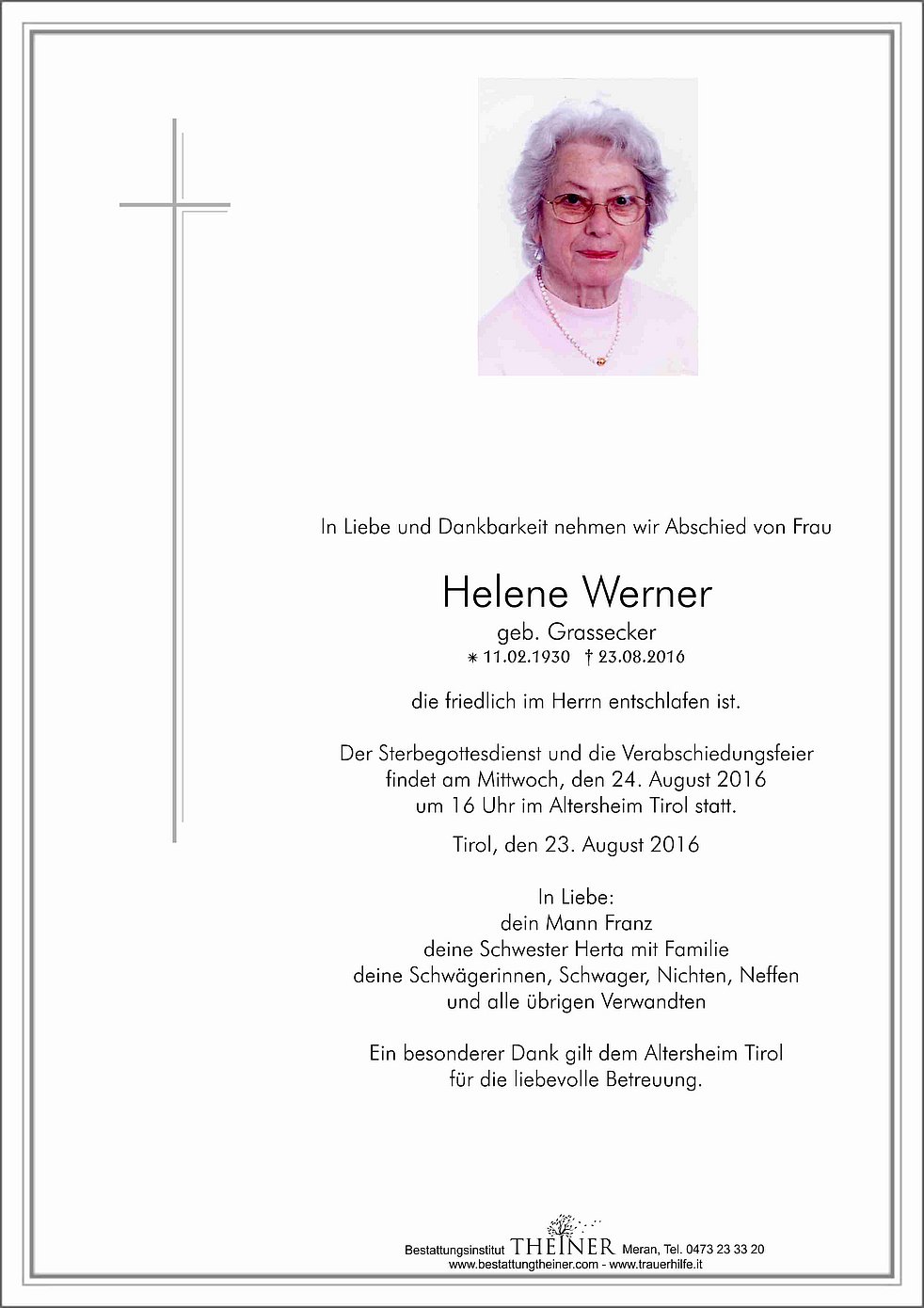 In Liebe und Dankbarkeit nehmen wir Abschied von Frau

Helene Werner
geb. Grassecker
∗ 11.02.1930 † 23.08.2016

die friedlich im Herrn entschlafen ist.

Der Sterbegottesdienst und die Verabschiedungsfeier findet am Mittwoch, den 24. August 2016 um 16 Uhr im Altersheim Tirol statt.

Tirol, den 23. August 2016

In Liebe:
dein Mann Franz
deine Schwester Herta mit Familie
deine Schwägerinnen, Schwager, Nichten, Neffen
und alle übrigen Verwandten

Ein besonderer Dank gilt dem Altersheim Tirol für die liebevolle Betreuung.

Bestattungsinstitut THEINER Meran, Tel. 0473 23 33 20
www.bestattungtheiner.com - www.trauerhilfe.it